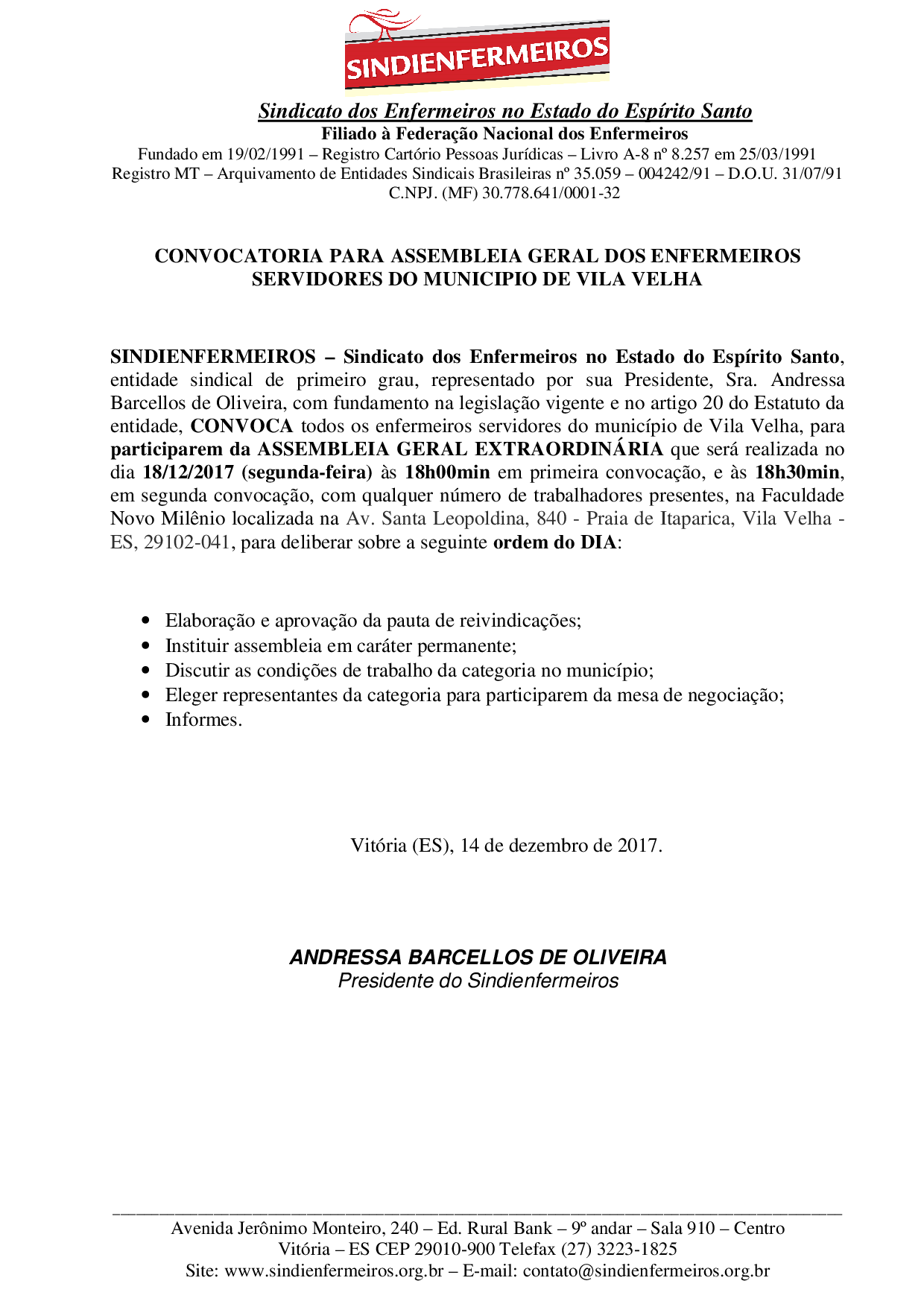 SINDIENFERMEIROS

Sindicato dos Enfermeiros no Estado do Espírito Santo
Filiado à Federação Nacional dos Enfermeiros
Fundado em 19/02/1991 – Registro Cartório Pessoas Jurídicas – Livro A-8 nº 8.257 em 25/03/1991
Registro MT – Arquivamento de Entidades Sindicais Brasileiras nº 35.059 – 004242/91 – D.O.U. 31/07/91
C.NPJ. (MF) 30.778.641/0001-32

CONVOCATORIA PARA ASSEMBLEIA GERAL DOS ENFERMEIROS SERVIDORES DO MUNICIPIO DE VILA VELHA

SINDIENFERMEIROS – Sindicato dos Enfermeiros no Estado do Espírito Santo, entidade sindical de primeiro grau, representado por sua Presidente, Sra. Andressa Barcellos de Oliveira, com fundamento na legislação vigente e no artigo 20 do Estatuto da entidade, CONVOCA todos os enfermeiros servidores do município de Vila Velha, para participarem da ASSEMBLEIA GERAL EXTRAORDINÁRIA que será realizada no dia 18/12/2017 (segunda-feira) às 18h00min em primeira convocação, e às 18h30min, em segunda convocação, com qualquer número de trabalhadores presentes, na Faculdade Novo Milênio localizada na Av. Santa Leopoldina, 840 - Praia de Itaparica, Vila Velha - ES, 29102-041, para deliberar sobre a seguinte ordem do DIA:

• Elaboração e aprovação da pauta de reivindicações;
• Instituir assembleia em caráter permanente;
• Discutir as condições de trabalho da categoria no município;
• Eleger representantes da categoria para participarem da mesa de negociação;
• Informes.

Vitória (ES), 14 de dezembro de 2017.

ANDRESSA BARCELLOS DE OLIVEIRA
Presidente do Sindienfermeiros

Avenida Jerônimo Monteiro, 240 – Ed. Rural Bank – 9º andar – Sala 910 – Centro
Vitória – ES CEP 29010-900 Telefax (27) 3223-1825
Site: www.sindienfermeiros.org.br – E-mail: contato@sindienfermeiros.org.br